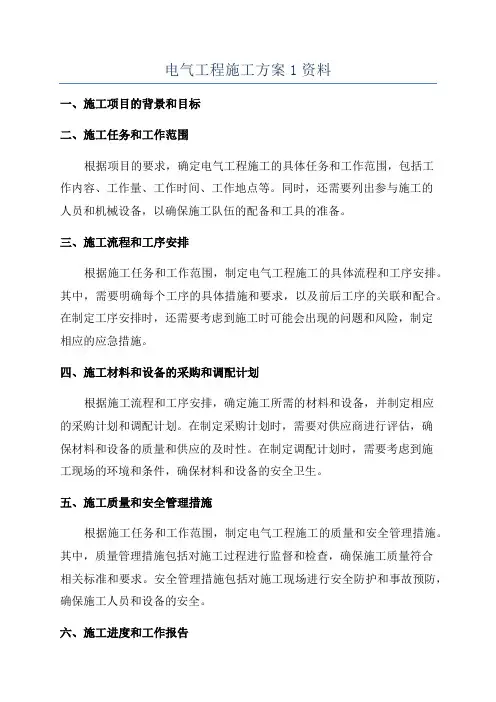 电气工程施工方案 1 资料

一、施工项目的背景和目标

二、施工任务和工作范围

根据项目的要求，确定电气工程施工的具体任务和工作范围，包括工作内容、工作量、工作时间、工作地点等。同时，还需要列出参与施工的人员和机械设备，以确保施工队伍的配备和工具的准备。

三、施工流程和工序安排

根据施工任务和工作范围，制定电气工程施工的具体流程和工序安排。其中，需要明确每个工序的具体措施和要求，以及前后工序的关联和配合。在制定工序安排时，还需要考虑到施工时可能会出现的问题和风险，制定相应的应急措施。

四、施工材料和设备的采购和调配计划

根据施工流程和工序安排，确定施工所需的材料和设备，并制定相应的采购计划和调配计划。在制定采购计划时，需要对供应商进行评估，确保材料和设备的质量和供应的及时性。在制定调配计划时，需要考虑到施工现场的环境和条件，确保材料和设备的安全卫生。

五、施工质量和安全管理措施

根据施工任务和工作范围，制定电气工程施工的质量和安全管理措施。其中，质量管理措施包括对施工过程进行监督和检查，确保施工质量符合相关标准和要求。安全管理措施包括对施工现场进行安全防护和事故预防，确保施工人员和设备的安全。

六、施工进度和工作报告